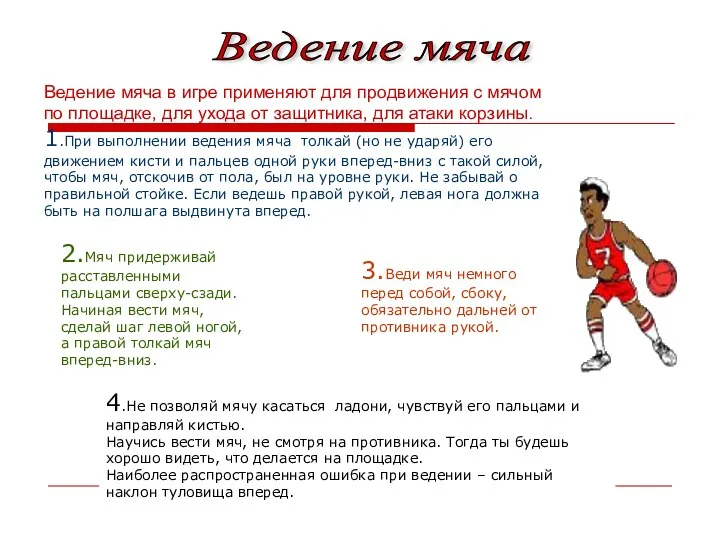 Ведение мяча

Ведение мяча в игре применяют для продвижения с мячом по площадке, для ухода от защитника, для атаки корзины.

1.При выполнении ведения мяча толкай (но не ударяй) его движением кисти и пальцев одной руки вперед-вниз с такой силой, чтобы мяч, отскочив от пола, был на уровне руки. Не забывай о правильной стойке. Если ведешь правой рукой, левая нога должна быть на полшага выдвинута вперед.

2.Мяч придерживай расставленными пальцами сверху-сзади. Начиная вести мяч, сделай шаг левой ногой, а правой толкай мяч вперед-вниз.

3.Веди мяч немного перед собой, сбоку, обязательно дальней от противника рукой.

7

4.Не позволяй мячу касаться ладони, чувствуй его пальцами и направляй кистью.
Научись вести мяч, не смотря на противника. Тогда ты будешь хорошо видеть, что делается на площадке.
Наиболее распространенная ошибка при ведении – сильный наклон туловища вперед.